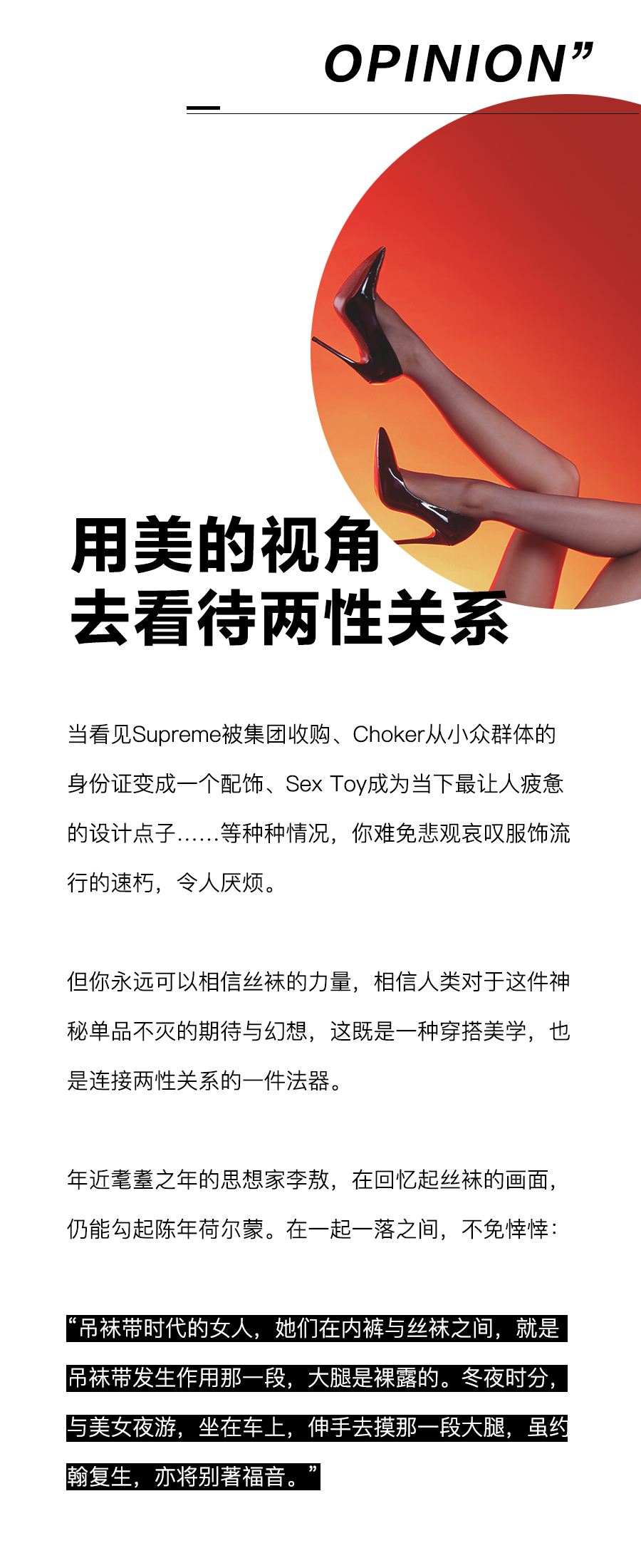 OPINION”

用美的视角
去看待两性关系

当看见Supreme被集团收购、Choker从小众群体的身份证变成一个配饰、Sex Toy成为当下最让人疲惫的设计点子……等种种情况，你难免悲观哀叹服饰流行的速朽，令人厌烦。

但你永远可以相信丝袜的力量，相信人类对于这件神秘单品不灭的期待与幻想，这既是一种穿搭美学，也是连接两性关系的一件法器。

年近耄耋之年的思想家李敖，在回忆起丝袜的画面，仍能勾起陈年荷尔蒙。在一起一落之间，不免悻悻：

“吊袜带时代的女人，她们在内裤与丝袜之间，就是吊袜带发生作用那一段，大腿是裸露的。冬夜时分，与美女夜游，坐在车上，伸手去摸那一段大腿，虽约翰复生，亦将别著福音。”